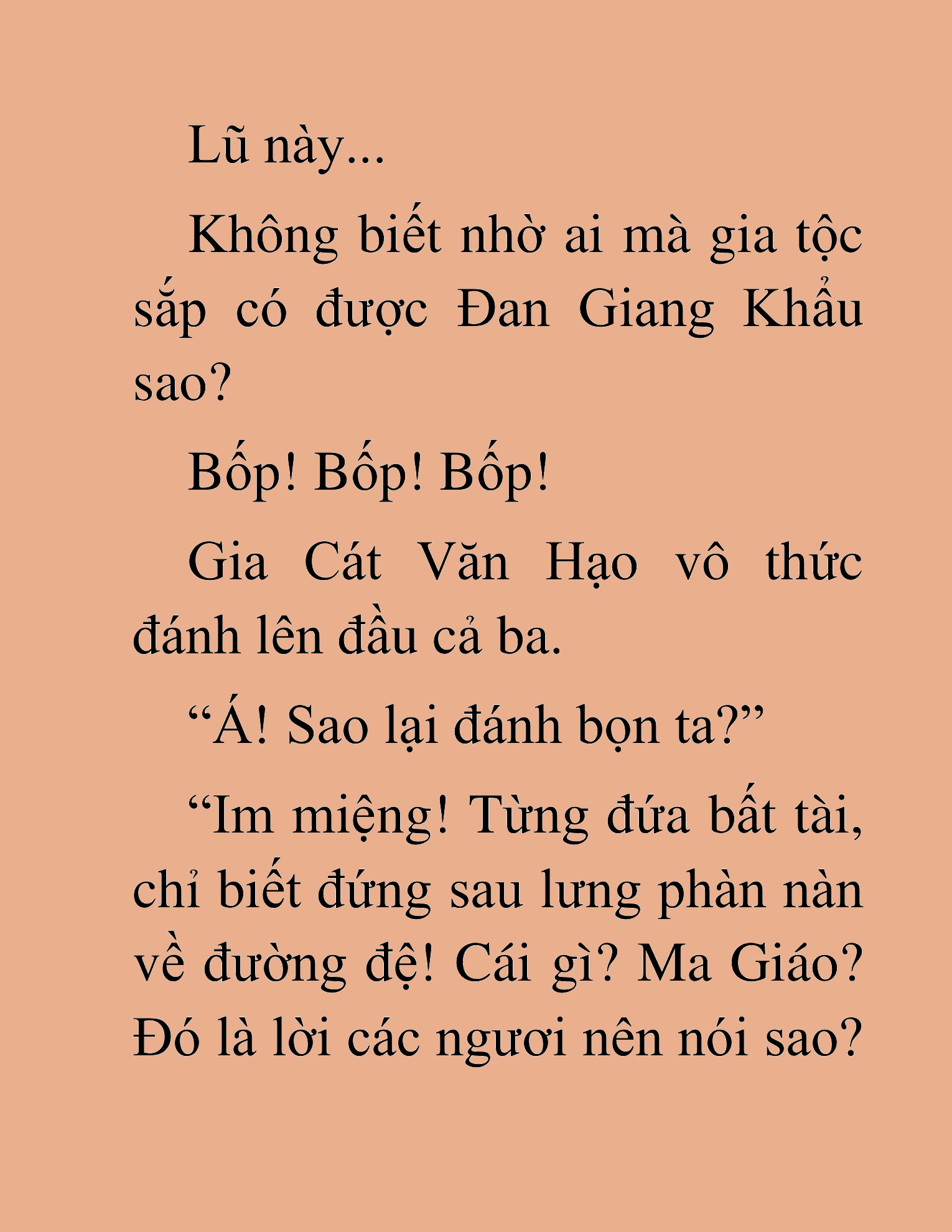 Lũ này...

Không biết nhờ ai mà gia tộc sắp có được Đan Giang Khẩu sao?

Bốp! Bốp! Bốp!

Gia Cát Văn Hạo vô thức đánh lên đầu cả ba.

“Á! Sao lại đánh bọn ta?”

“Im miệng! Từng đứa bất tài, chỉ biết đứng sau lưng phàn nàn về đường đệ! Cái gì? Ma Giáo? Đó là lời các ngươi nên nói sao?